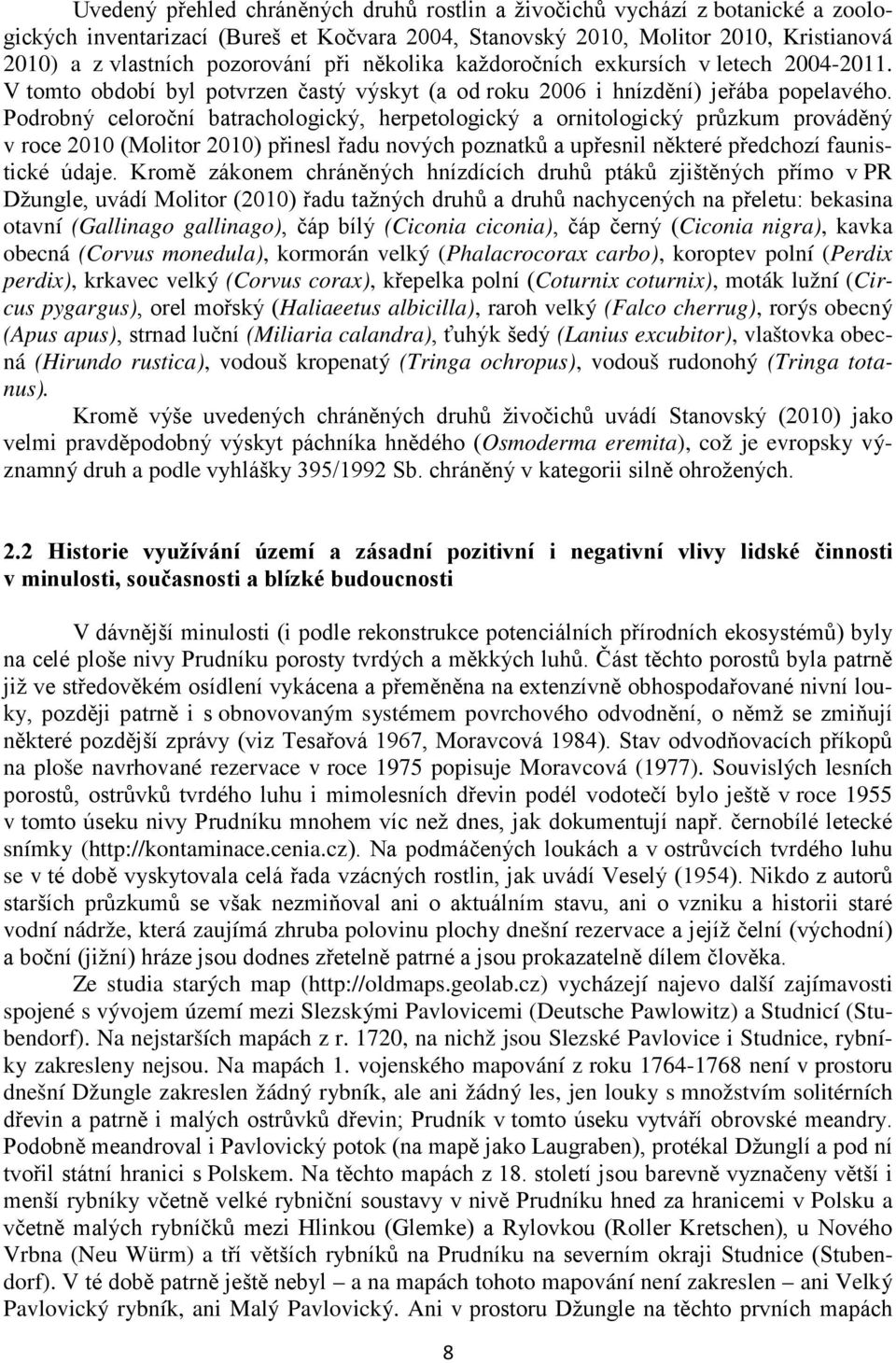 Uvedený přehled chráněných druhů rostlin a živočichů vychází z botanické a zoologických inventarizací (Bureš et Kočvara 2004, Stanovský 2010, Molitor 2010, Kristianová 2010) a z vlastních pozorování při několika každoročních exkursích v letech 2004-2011. V tomto období byl potvrzen častý výskyt (a od roku 2006 i hnízdění) jeřába popelavého. Podrobný celoroční batrachologický, herpetologický a ornitologický průzkum prováděný v roce 2010 (Molitor 2010) přinesl řadu nových poznatků a upřesnil některé předchozí faunistické údaje. Kromě zákonem chráněných hnízdících druhů ptáků zjištěných přímo v PR Džungle, uvádí Molitor (2010) řadu tažných druhů a druhů nachycených na přeletu: bekasina otavní (Gallinago gallinago), čáp bílý (Ciconia ciconia), čáp černý (Ciconia nigra), kavka obecná (Corvus monedula), kormorán velký (Phalacrocorax carbo), koroptev polní (Perdix perdix), krkavec velký (Corvus corax), křepelka polní (Coturnix coturnix), moták lužní (Circus pygargus), orel mořský (Haliaeetus albicilla), raroh velký (Falco cherrug), rorýs obecný (Apus apus), strnad luční (Miliaria calandra), ťuhýk šedý (Lanius excubitor), vlaštovka obecná (Hirundo rustica), vodouš kropenatý (Tringa ochropus), vodouš rudonohý (Tringa totanus).

Kromě výše uvedených chráněných druhů živočichů uvádí Stanovský (2010) jako velmi pravděpodobný výskyt páchníka hnědého (Osmoderma eremita), což je evropsky významný druh a podle vyhlášky 395/1992 Sb. chráněný v kategorii silně ohrožených.

2.2 Historie využívání území a zásadní pozitivní i negativní vlivy lidské činnosti v minulosti, současnosti a blízké budoucnosti

V dávnější minulosti (i podle rekonstrukce potenciálních přírodních ekosystémů) byly na celé ploše nivy Prudníku porosty tvrdých a měkkých luhů. Část těchto porostů byla patrně již ve středověkém osídlení vykácena a přeměněna na extenzívně obhospodařované nivní louky, později patrně i s obnovovaným systémem povrchového odvodnění, o němž se zmiňují některé pozdější zprávy (viz Tesařová 1967, Moravcová 1984). Stav odvodňovacích příkopů na ploše navrhované rezervace v roce 1975 popisuje Moravcová (1977). Souvislých lesních porostů, ostrůvků tvrdého luhu i mimolesních dřevin podél vodotečí bylo ještě v roce 1955 v tomto úseku nivy Prudníku mnohem víc než dnes, jak dokumentují např. černobílé letecké snímky (http://kontaminace.cenia.cz). Na podmáčených loukách a v ostrůvcích tvrdého luhu se v té době vyskytovala celá řada vzácných rostlin, jak uvádí Veselý (1954). Nikdo z autorů starších průzkumů se však nezmiňoval ani o aktuálním stavu, ani o vzniku a historii staré vodní nádrže, která zaujímá zhruba polovinu plochy dnešní rezervace a jejíž čelní (východní) a boční (jižní) hráze jsou dodnes zřetelně patrné a jsou prokazatelně dílem člověka.

Ze studia starých map (http://oldmaps.geolab.cz) vycházejí najevo další zajímavosti spojené s vývojem území mezi Slezskými Pavlovicemi (Deutsche Pawlowitz) a Studnicí (Stubendorf). Na nejstarších mapách z r. 1720, na nichž jsou Slezské Pavlovice i Studnice, rybníky zakresleny nejsou. Na mapách 1. vojenského mapování z roku 1764-1768 není v prostoru dnešní Džungle zakreslen žádný rybník, ale ani žádný les, jen louky s množstvím solitérních dřevin a patrně i malých ostrůvků dřevin; Prudník v tomto úseku vytváří obrovské meandry. Podobně meandroval i Pavlovický potok (na mapě jako Laugraben), protékal Džunglí a pod ní tvořil státní hranici s Polskem. Na těchto mapách z 18. století jsou barevně vyznačeny větší i menší rybníky včetně velké rybniční soustavy v nivě Prudníku hned za hranicemi v Polsku a včetně malých rybníčků mezi Hlinkou (Glemke) a Rylovkou (Roller Kretschen), u Nového Vrbna (Neu Würm) a tří větších rybníků na Prudníku na severním okraji Studnice (Stubendorf). V té době patrně ještě nebyl – a na mapách tohoto mapování není zakreslen – ani Velký Pavlovický rybník, ani Malý Pavlovický. Ani v prostoru Džungle na těchto prvních mapách

8